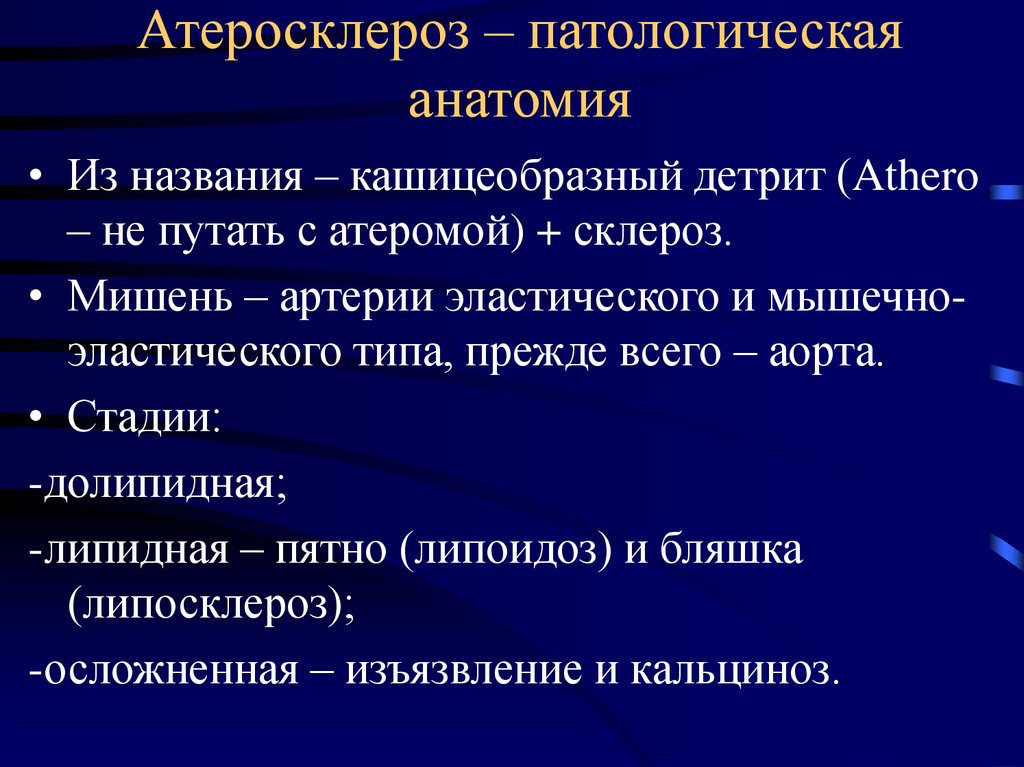 Атеросклероз – патологическая анатомия

• Из названия – кашицеобразный детрит (Athero – не путать с атеромой) + склероз.

• Мишень – артерии эластического и мышечно-эластического типа, прежде всего – аорта.

• Стадии:

-долипидная;

-липидная – пятно (липоидоз) и бляшка (липосклероз);

-осложненная – изъязвление и кальциноз.